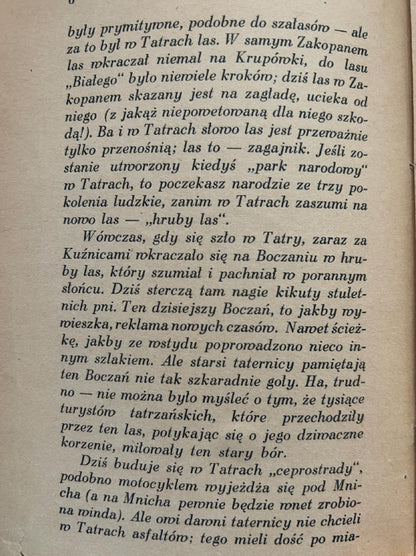 były prymitywne, podobne do szałasów — ale za to był w Tatrach las. W samym Zakopanem las wkraczał niemal na Krupówki, do lasu „Białego" było niewiele kroków; dziś las w Zakopanem skazany jest na zagładę, ucieka od niego (z jakąż niepowetowaną dla niego szkodą!). Ba i w Tatrach słowo las jest przeważnie tylko przenośnią; las to — zagajnik. Jeśli zostanie utworzony kiedyś „park narodowy" w Tatrach, to poczekasz narodzie ze trzy pokolenia ludzkie, zanim w Tatrach zaszumi na nowo las — „hruby las".

Wówczas, gdy się szło w Tatry, zaraz za Kuźnicami wkraczało się na Boczaniu w hruby las, który szumiał i pachniał w porannym słońcu. Dziś sterczą tam nagie kikuty stuletnich pni. Ten dzisiejszy Boczań, to jakby wywieszka, reklama nowych czasów. Nawet ścieżkę, jakby ze wstydu poprowadzono nieco innym szlakiem. Ale starsi taternicy pamiętają ten Boczań nie tak szkaradnie goły. Ha, trudno — nie można było myśleć o tym, że tysiące turystów tatrzańskich, które przechodziły przez ten las, potykając się o jego dziwaczne korzenie, miłowały ten stary bór.

Dziś buduje się w Tatrach „ceprostrady", podobno motocyklem wyjeżdża się pod Mnicha (a na Mnicha pewnie będzie wnet zrobiona winda). Ale owi dawni taternicy nie chcieli w Tatrach asfaltów; tego mieli dość po mia-